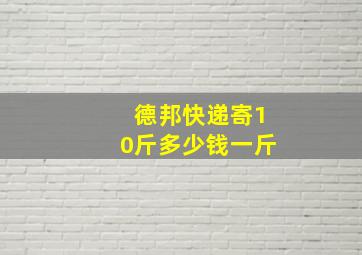 德邦快递寄10斤多少钱一斤